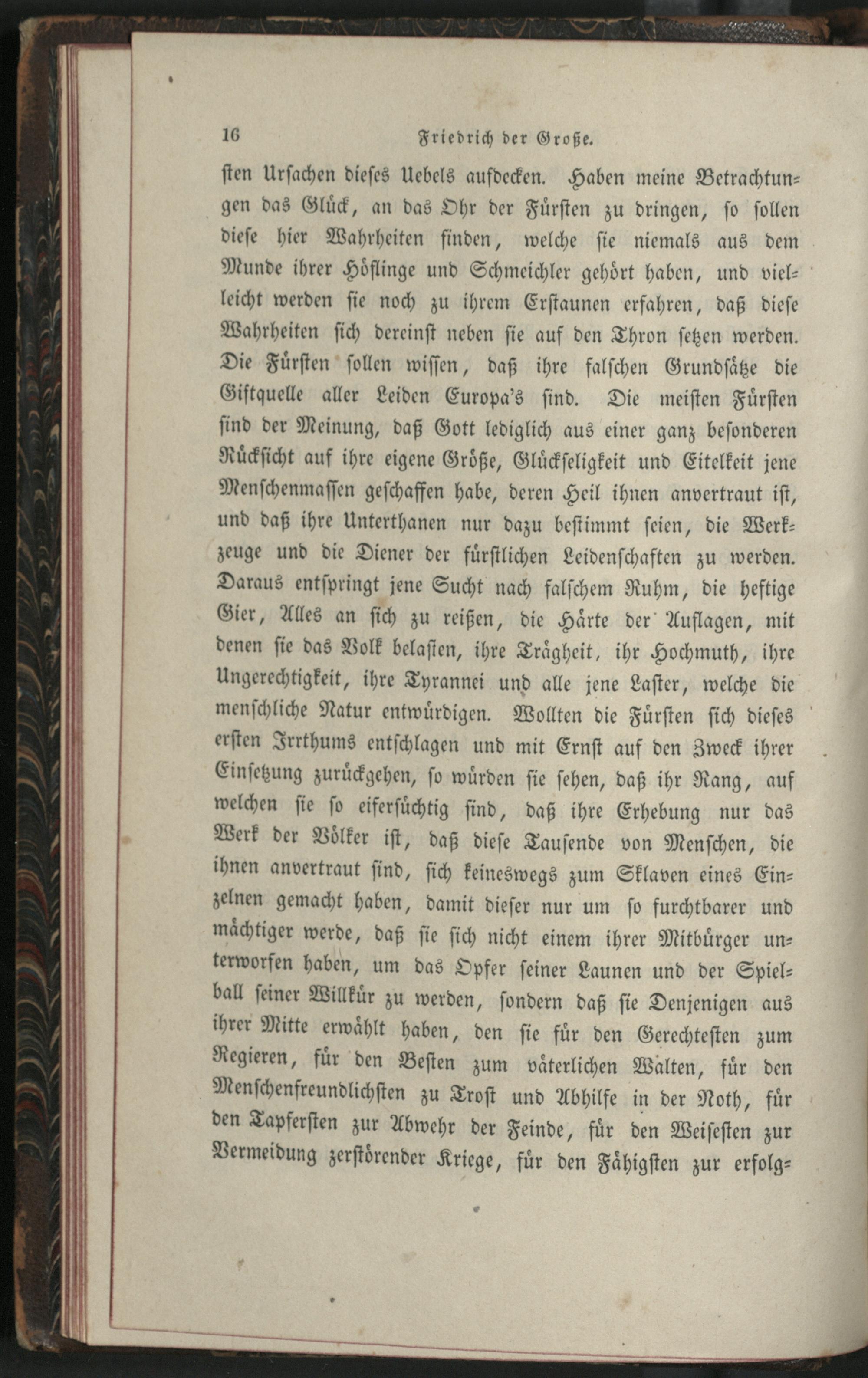 16 Friedrich der Große.

sten Ursachen dieses Uebels aufdecken. Haben meine Betrachtungen das Glück, an das Ohr der Fürsten zu dringen, so sollen diese hier Wahrheiten finden, welche sie niemals aus dem Munde ihrer Höflinge und Schmeichler gehört haben, und vielleicht werden sie noch zu ihrem Erstaunen erfahren, daß diese Wahrheiten sich dereinst neben sie auf den Thron setzen werden. Die Fürsten sollen wissen, daß ihre falschen Grundsätze die Giftquelle aller Leiden Europa's sind. Die meisten Fürsten sind der Meinung, daß Gott lediglich aus einer ganz besonderen Rücksicht auf ihre eigene Größe, Glückseligkeit und Eitelkeit jene Menschenmassen geschaffen habe, deren Heil ihnen anvertraut ist, und daß ihre Unterthanen nur dazu bestimmt seien, die Werkzeuge und die Diener der fürstlichen Leidenschaften zu werden. Daraus entspringt jene Sucht nach falschem Ruhm, die heftige Gier, Alles an sich zu reißen, die Härte der Auflagen, mit denen sie das Volk belasten, ihre Trägheit, ihr Hochmuth, ihre Ungerechtigkeit, ihre Tyrannei und alle jene Laster, welche die menschliche Natur entwürdigen. Wollten die Fürsten sich dieses ersten Irrthums entschlagen und mit Ernst auf den Zweck ihrer Einsetzung zurückgehen, so würden sie sehen, daß ihr Rang, auf welchen sie so eifersüchtig sind, daß ihre Erhebung nur das Werk der Völker ist, daß diese Tausende von Menschen, die ihnen anvertraut sind, sich keineswegs zum Sklaven eines Einzelnen gemacht haben, damit dieser nur um so furchtbarer und mächtiger werde, daß sie sich nicht einem ihrer Mitbürger unterworfen haben, um das Opfer seiner Launen und der Spielball seiner Willkür zu werden, sondern daß sie Denjenigen aus ihrer Mitte erwählt haben, den sie für den Gerechtesten zum Regieren, für den Besten zum väterlichen Walten, für den Menschenfreundlichsten zu Trost und Abhilfe in der Noth, für den Tapfersten zur Abwehr der Feinde, für den Weisesten zur Vermeidung zerstörender Kriege, für den Fähigsten zur erfolg-